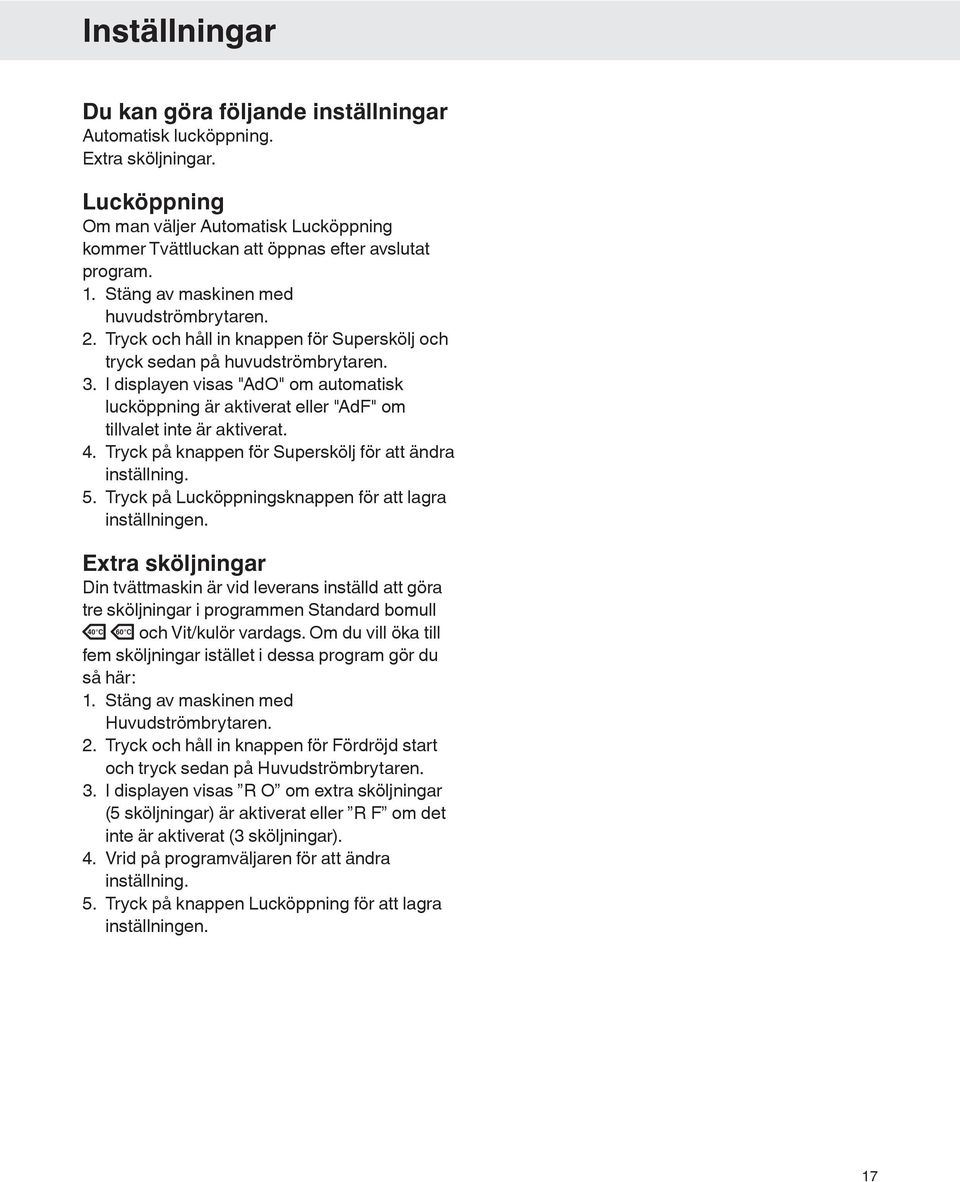 Inställningar

Du kan göra följande inställningar
Automatisk lucköppning.
Extra sköljningar.

Lucköppning
Om man väljer Automatisk Lucköppning kommer Tvättluckan att öppnas efter avslutat program.
1. Stäng av maskinen med huvudströmbrytaren.
2. Tryck och håll in knappen för Superskölj och tryck sedan på huvudströmbrytaren.
3. I displayen visas "AdO" om automatisk lucköppning är aktiverat eller "AdF" om tillvalet inte är aktiverat.
4. Tryck på knappen för Superskölj för att ändra inställning.
5. Tryck på Lucköppningsknappen för att lagra inställningen.

Extra sköljningar
Din tvättmaskin är vid leverans inställd att göra tre sköljningar i programmen Standard bomull 40°C 60°C och Vit/kulör vardags. Om du vill öka till fem sköljningar istället i dessa program gör du så här:
1. Stäng av maskinen med Huvudströmbrytaren.
2. Tryck och håll in knappen för Fördröjd start och tryck sedan på Huvudströmbrytaren.
3. I displayen visas ”R O” om extra sköljningar (5 sköljningar) är aktiverat eller ”R F” om det inte är aktiverat (3 sköljningar).
4. Vrid på programväljaren för att ändra inställning.
5. Tryck på knappen Lucköppning för att lagra inställningen.

17